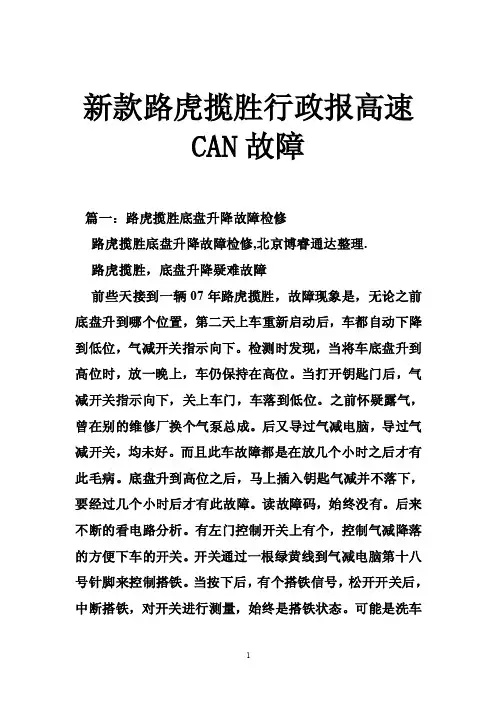 新款路虎揽胜行政报高速 CAN 故障

篇一：路虎揽胜底盘升降故障检修

路虎揽胜底盘升降故障检修,北京博睿通达整理.

路虎揽胜，底盘升降疑难故障

前些天接到一辆 07 年路虎揽胜，故障现象是，无论之前底盘升到哪个位置，第二天上车重新启动后，车都自动下降到低位，气减开关指示向下。检测时发现，当将车底盘升到高位时，放一晚上，车仍保持在高位。当打开钥匙门后，气减开关指示向下，关上车门，车落到低位。之前怀疑露气，曾在别的维修厂换个气泵总成。后又导过气减电脑，导过气减开关，均未好。而且此车故障都是在放几个小时之后才有此毛病。底盘升到高位之后，马上插入钥匙气减并不落下，要经过几个小时后才有此故障。读故障码，始终没有。后来不断的看电路分析。有左门控制开关上有个，控制气减降落的方便下车的开关。开关通过一根绿黄线到气减电脑第十八号针脚来控制搭铁。当按下后，有个搭铁信号，松开开关后，中断搭铁，对开关进行测量，始终是搭铁状态。可能是洗车

1